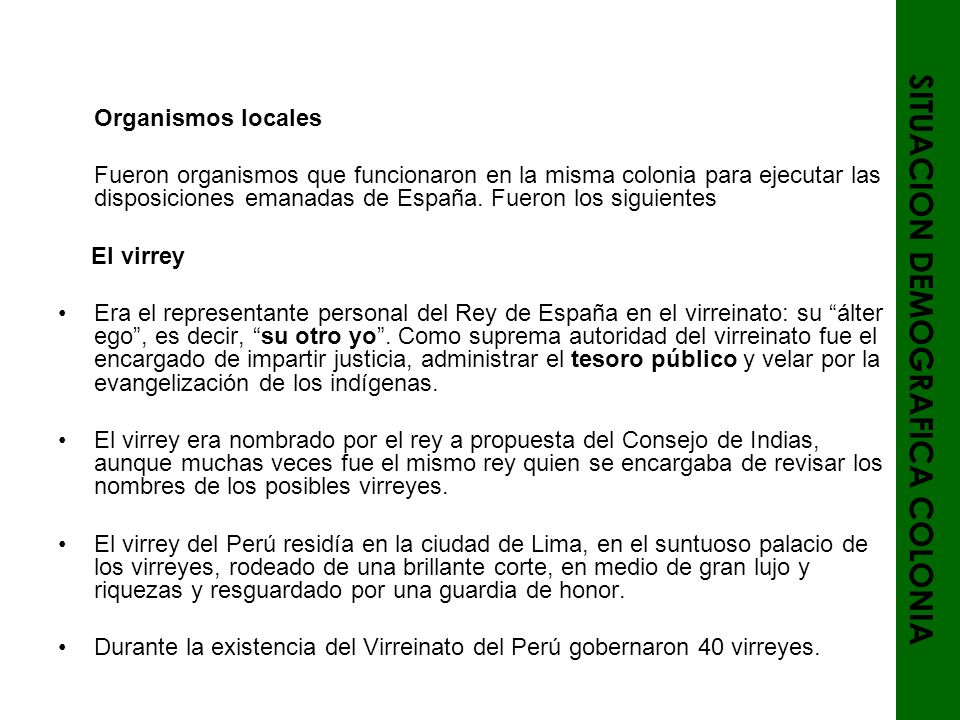 Organismos locales

Fueron organismos que funcionaron en la misma colonia para ejecutar las disposiciones emanadas de España. Fueron los siguientes

El virrey

• Era el representante personal del Rey de España en el virreinato: su “álter ego”, es decir, “su otro yo”. Como suprema autoridad del virreinato fue el encargado de impartir justicia, administrar el tesoro público y velar por la evangelización de los indígenas.

• El virrey era nombrado por el rey a propuesta del Consejo de Indias, aunque muchas veces fue el mismo rey quien se encargaba de revisar los nombres de los posibles virreyes.

• El virrey del Perú residía en la ciudad de Lima, en el suntuoso palacio de los virreyes, rodeado de una brillante corte, en medio de gran lujo y riquezas y resguardado por una guardia de honor.

• Durante la existencia del Virreinato del Perú gobernaron 40 virreyes.

SITUACION DEMOGRAFICA COLONIA